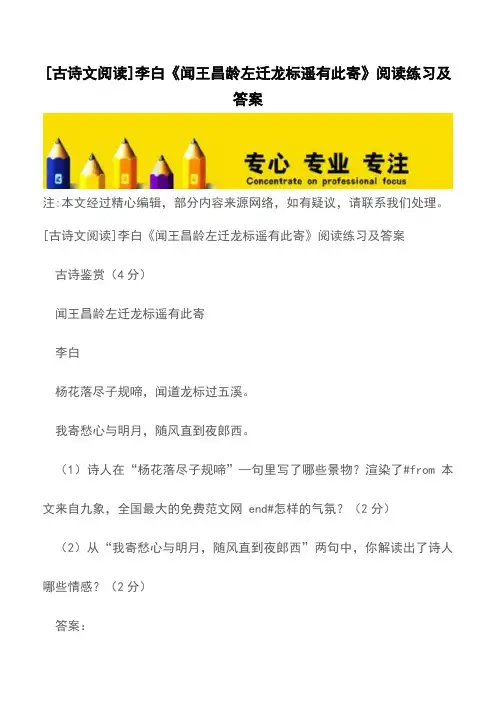 [古诗文阅读]李白《闻王昌龄左迁龙标遥有此寄》阅读练习及答案

专心 专业 专注
Concentrate on professional focus

注:本文经过精心编辑，部分内容来源网络，如有疑议，请联系我们处理。

[古诗文阅读]李白《闻王昌龄左迁龙标遥有此寄》阅读练习及答案

古诗鉴赏（4 分）

闻王昌龄左迁龙标遥有此寄

李白

杨花落尽子规啼，闻道龙标过五溪。

我寄愁心与明月，随风直到夜郎西。

（1）诗人在“杨花落尽子规啼”一句里写了哪些景物？渲染了#from 本文来自九象，全国最大的免费范文网 end#怎样的气氛？（2 分）

（2）从“我寄愁心与明月，随风直到夜郎西”两句中，你解读出了诗人哪些情感？（2 分）

答案：